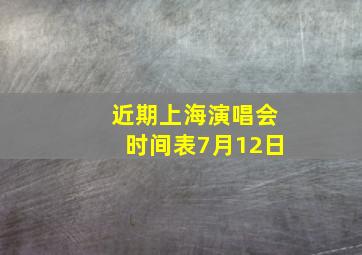 近期上海演唱会时间表7月12日